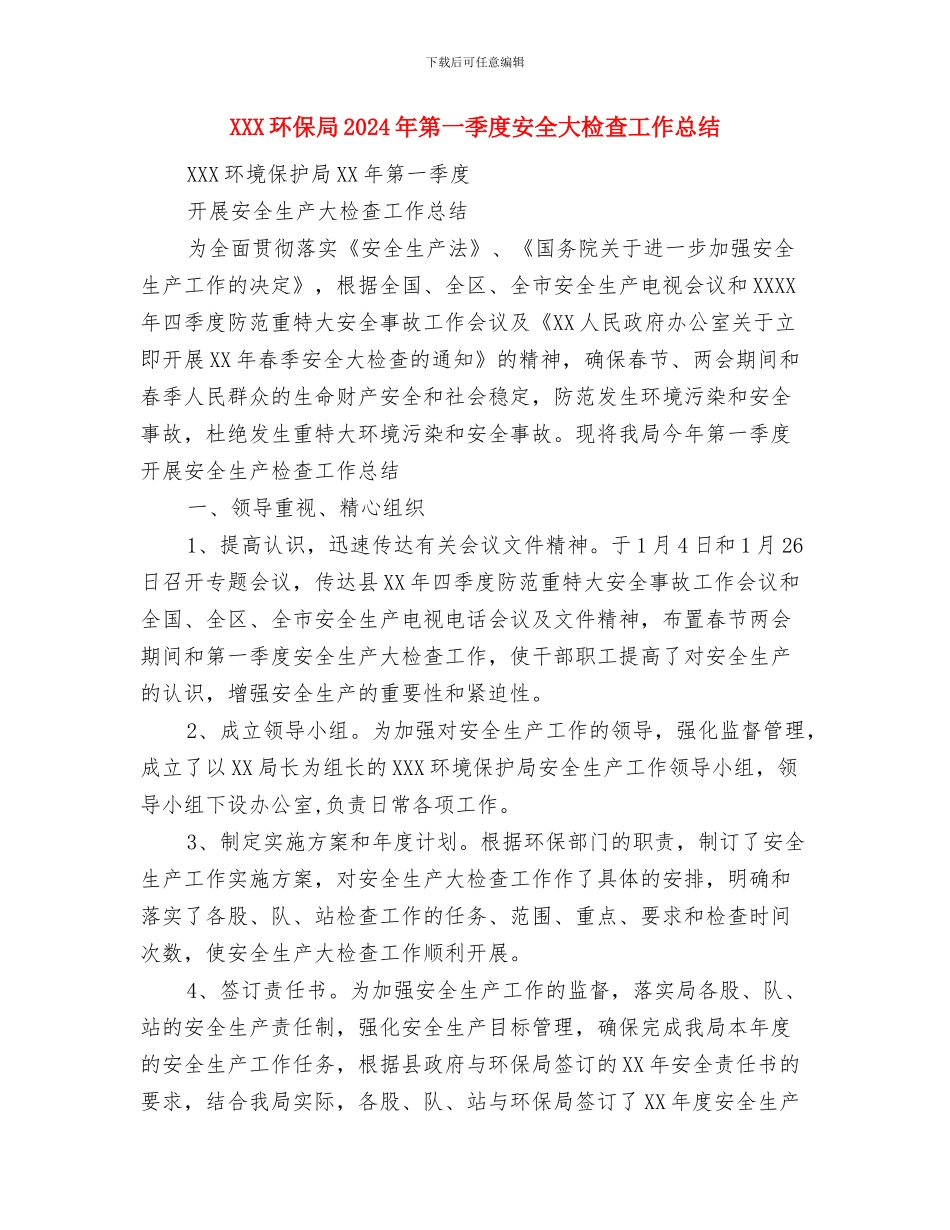 下载后可任意编辑

XXX环保局2024年第一季度安全大检查工作总结

XXX环境保护局XX年第一季度

开展安全生产大检查工作总结

为全面贯彻落实《安全生产法》、《国务院关于进一步加强安全生产工作的决定》，根据全国、全区、全市安全生产电视会议和XXXX年四季度防范重特大安全事故工作会议及《XX人民政府办公室关于立即开展XX年春季安全大检查的通知》的精神，确保春节、两会期间和春季人民群众的生命财产安全和社会稳定，防范发生环境污染和安全事故，杜绝发生重特大环境污染和安全事故。现将我局今年第一季度开展安全生产检查工作总结

一、领导重视、精心组织

1、提高认识，迅速传达有关会议文件精神。于1月4日和1月26日召开专题会议，传达县XX年四季度防范重特大安全事故工作会议和全国、全区、全市安全生产电视电话会议及文件精神，布置春节两会期间和第一季度安全生产大检查工作，使干部职工提高了对安全生产的认识，增强安全生产的重要性和紧迫性。

2、成立领导小组。为加强对安全生产工作的领导，强化监督管理，成立了以XX局长为组长的XXX环境保护局安全生产工作领导小组，领导小组下设办公室,负责日常各项工作。

3、制定实施方案和年度计划。根据环保部门的职责，制订了安全生产工作实施方案，对安全生产大检查工作作了具体的安排，明确和落实了各股、队、站检查工作的任务、范围、重点、要求和检查时间次数，使安全生产大检查工作顺利开展。

4、签订责任书。为加强安全生产工作的监督，落实局各股、队、站的安全生产责任制，强化安全生产目标管理，确保完成我局本年度的安全生产工作任务，根据县政府与环保局签订的XX年安全责任书的要求，结合我局实际，各股、队、站与环保局签订了XX年度安全生产